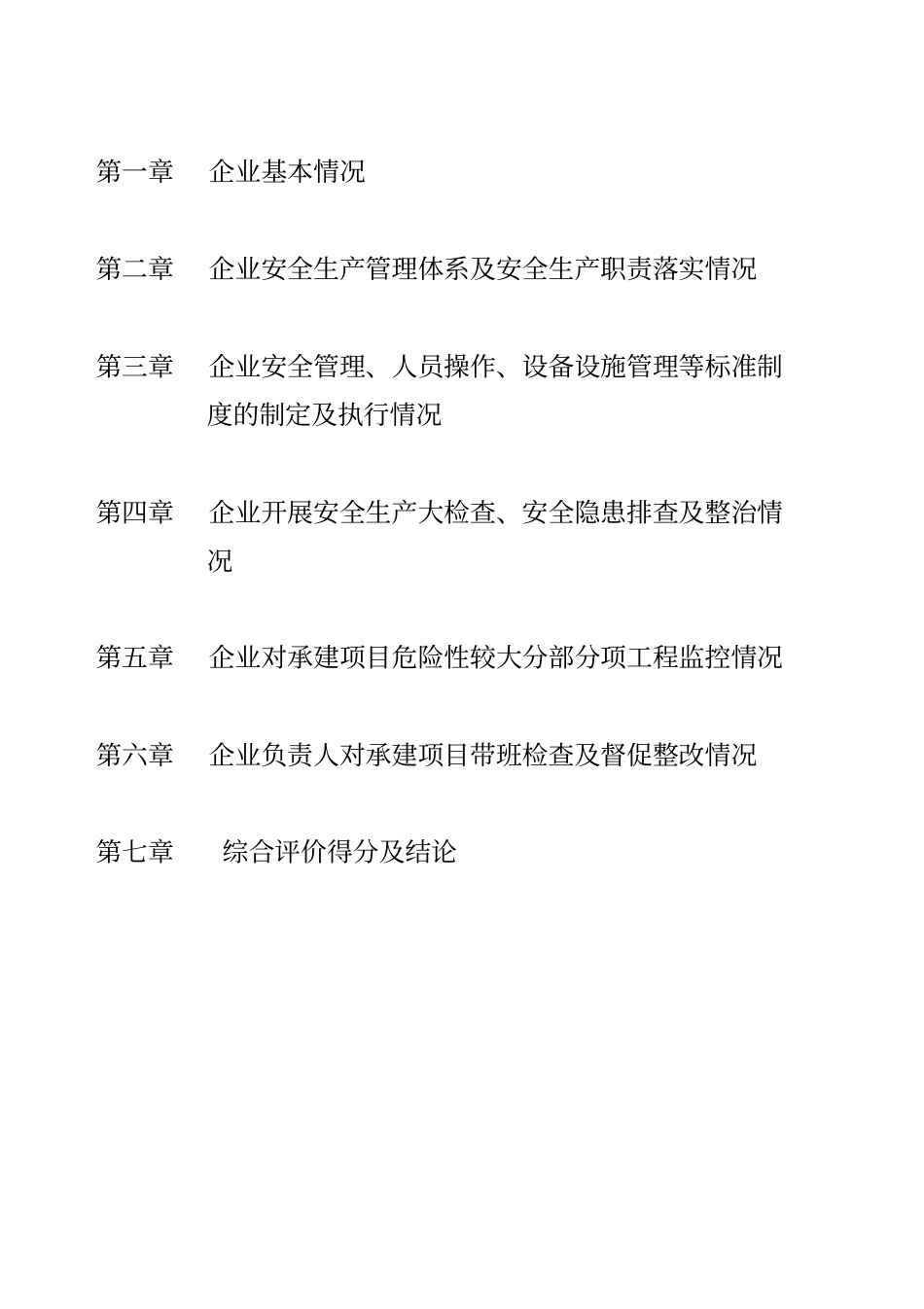 第一章　企业基本情况

第二章　企业安全生产管理体系及安全生产职责落实情况

第三章　企业安全管理、人员操作、设备设施管理等标准制度的制定及执行情况

第四章　企业开展安全生产大检查、安全隐患排查及整治情况

第五章　企业对承建项目危险性较大分部分项工程监控情况

第六章　企业负责人对承建项目带班检查及督促整改情况

第七章　综合评价得分及结论